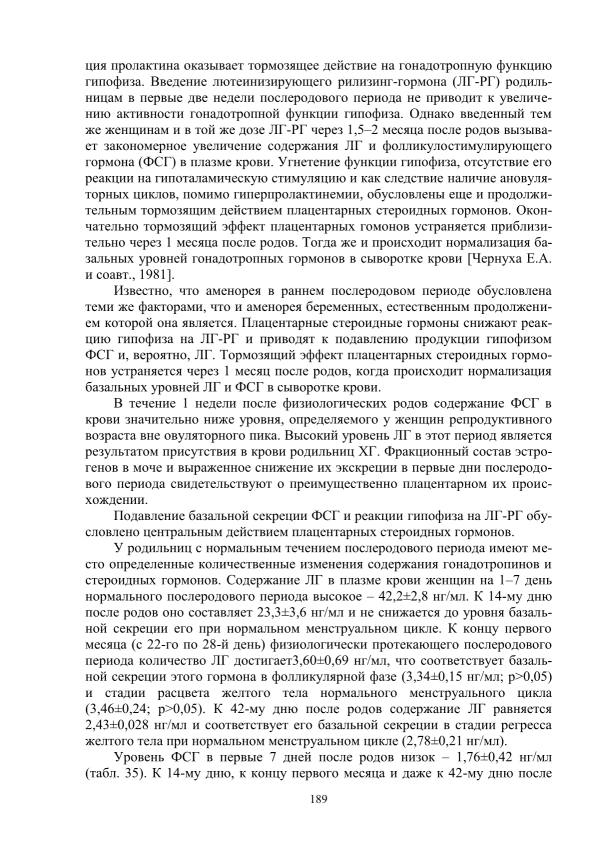 ция пролактина оказывает тормозящее действие на гонадотропную функцию гипофиза. Введение лютеинизирующего рилизинг-гормона (ЛГ-РГ) родильницам в первые две недели послеродового периода не приводит к увеличению активности гонадотропной функции гипофиза. Однако введенный тем же женщинам и в той же дозе ЛГ-РГ через 1,5–2 месяца после родов вызывает закономерное увеличение содержания ЛГ и фолликулостимулирующего гормона (ФСГ) в плазме крови. Угнетение функции гипофиза, отсутствие его реакции на гипоталамическую стимуляцию и как следствие наличие ановуляторных циклов, помимо гиперпролактинемии, обусловлены еще и продолжительным тормозящим действием плацентарных стероидных гормонов. Окончательно тормозящий эффект плацентарных гомонов устраняется приблизительно через 1 месяца после родов. Тогда же и происходит нормализация базальных уровней гонадотропных гормонов в сыворотке крови [Чернуха Е.А. и соавт., 1981].

Известно, что аменорея в раннем послеродовом периоде обусловлена теми же факторами, что и аменорея беременных, естественным продолжением которой она является. Плацентарные стероидные гормоны снижают реакцию гипофиза на ЛГ-РГ и приводят к подавлению продукции гипофизом ФСГ и, вероятно, ЛГ. Тормозящий эффект плацентарных стероидных гормонов устраняется через 1 месяц после родов, когда происходит нормализация базальных уровней ЛГ и ФСГ в сыворотке крови.

В течение 1 недели после физиологических родов содержание ФСГ в крови значительно ниже уровня, определяемого у женщин репродуктивного возраста вне овуляторного пика. Высокий уровень ЛГ в этот период является результатом присутствия в крови родильниц ХГ. Фракционный состав эстрогенов в моче и выраженное снижение их экскреции в первые дни послеродового периода свидетельствуют о преимущественно плацентарном их происхождении.

Подавление базальной секреции ФСГ и реакции гипофиза на ЛГ-РГ обусловлено центральным действием плацентарных стероидных гормонов.

У родильниц с нормальным течением послеродового периода имеют место определенные количественные изменения содержания гонадотропинов и стероидных гормонов. Содержание ЛГ в плазме крови женщин на 1–7 день нормального послеродового периода высокое – 42,2±2,8 нг/мл. К 14-му дню после родов оно составляет 23,3±3,6 нг/мл и не снижается до уровня базальной секреции его при нормальном менструальном цикле. К концу первого месяца (с 22-го по 28-й день) физиологически протекающего послеродового периода количество ЛГ достигает3,60±0,69 нг/мл, что соответствует базальной секреции этого гормона в фолликулярной фазе (3,34±0,15 нг/мл; p>0,05) и стадии расцвета желтого тела нормального менструального цикла (3,46±0,24; p>0,05). К 42-му дню после родов содержание ЛГ равняется 2,43±0,028 нг/мл и соответствует его базальной секреции в стадии регресса желтого тела при нормальном менструальном цикле (2,78±0,21 нг/мл).

Уровень ФСГ в первые 7 дней после родов низок – 1,76±0,42 нг/мл (табл. 35). К 14-му дню, к концу первого месяца и даже к 42-му дню после

189